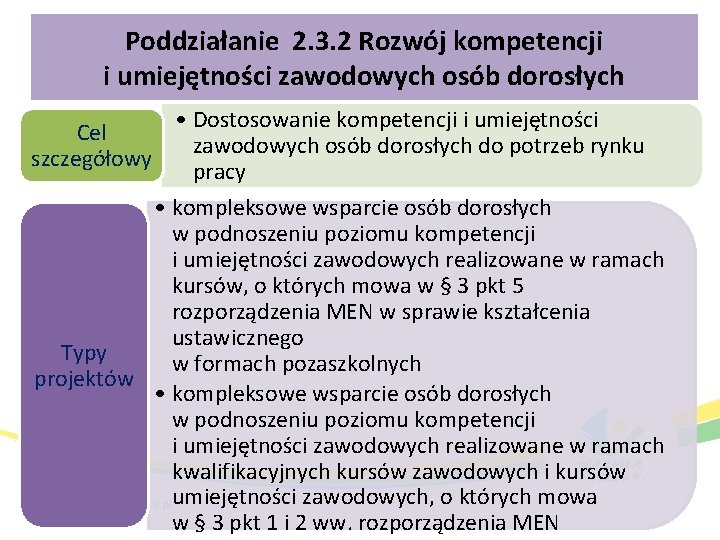 Poddziałanie 2.3.2 Rozwój kompetencji i umiejętności zawodowych osób dorosłych

Cel szczegółowy

• Dostosowanie kompetencji i umiejętności zawodowych osób dorosłych do potrzeb rynku pracy

Typy projektów

• kompleksowe wsparcie osób dorosłych w podnoszeniu poziomu kompetencji i umiejętności zawodowych realizowane w ramach kursów, o których mowa w § 3 pkt 5 rozporządzenia MEN w sprawie kształcenia ustawicznego w formach pozaszkolnych

• kompleksowe wsparcie osób dorosłych w podnoszeniu poziomu kompetencji i umiejętności zawodowych realizowane w ramach kwalifikacyjnych kursów zawodowych i kursów umiejętności zawodowych, o których mowa w § 3 pkt 1 i 2 ww. rozporządzenia MEN